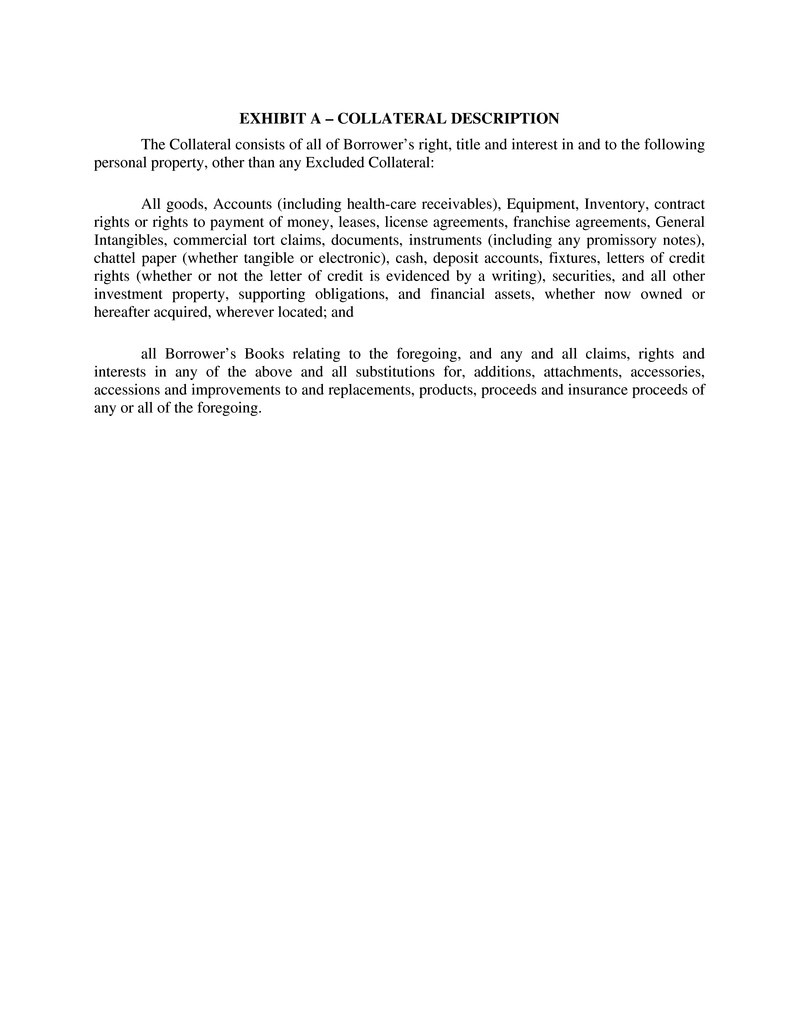 EXHIBIT A – COLLATERAL DESCRIPTION

The Collateral consists of all of Borrower’s right, title and interest in and to the following personal property, other than any Excluded Collateral:

All goods, Accounts (including health-care receivables), Equipment, Inventory, contract rights or rights to payment of money, leases, license agreements, franchise agreements, General Intangibles, commercial tort claims, documents, instruments (including any promissory notes), chattel paper (whether tangible or electronic), cash, deposit accounts, fixtures, letters of credit rights (whether or not the letter of credit is evidenced by a writing), securities, and all other investment property, supporting obligations, and financial assets, whether now owned or hereafter acquired, wherever located; and

all Borrower’s Books relating to the foregoing, and any and all claims, rights and interests in any of the above and all substitutions for, additions, attachments, accessories, accessions and improvements to and replacements, products, proceeds and insurance proceeds of any or all of the foregoing.